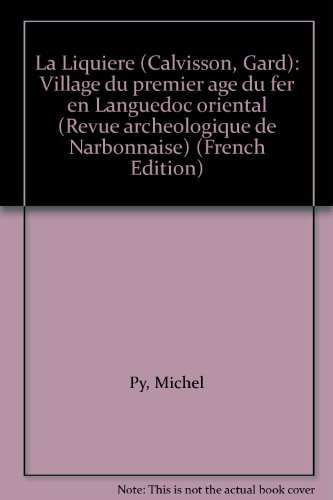 La Liquiere (Calvisson, Gard): Village du premier age du fer en Languedoc oriental (Revue archeologique de Narbonnaise) (French Edition)

Py, Michel

Note: This is not the actual book cover